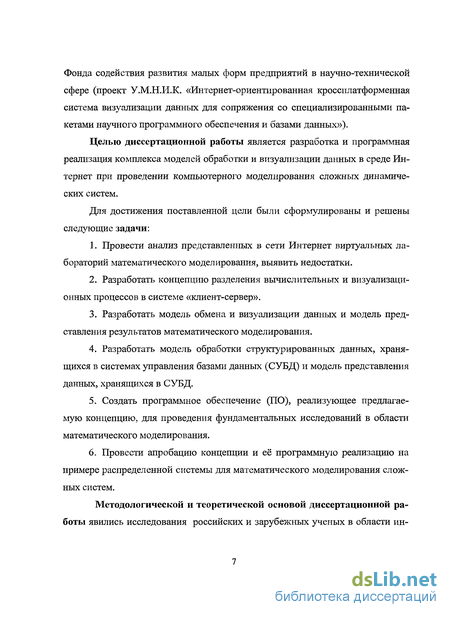 Фонда содействия развития малых форм предприятий в научно-технической сфере (проект У.М.Н.И.К. «Интернет-ориентированная кроссплатформенная система визуализации данных для сопряжения со специализированными пакетами научного программного обеспечения и базами данных»).

Целью диссертационной работы является разработка и программная реализация комплекса моделей обработки и визуализации данных в среде Интернет при проведении компьютерного моделирования сложных динамических систем.

Для достижения поставленной цели были сформулированы и решены следующие задачи:

1. Провести анализ представленных в сети Интернет виртуальных лабораторий математического моделирования, выявить недостатки.

2. Разработать концепцию разделения вычислительных и визуализационных процессов в системе «клиент-сервер».

3. Разработать модель обмена и визуализации данных и модель представления результатов математического моделирования.

4. Разработать модель обработки структурированных данных, хранящихся в системах управления базами данных (СУБД) и модель представления данных, хранящихся в СУБД.

5. Создать программное обеспечение (ПО), реализующее предлагаемую концепцию, для проведения фундаментальных исследований в области математического моделирования.

6. Провести апробацию концепции и её программную реализацию на примере распределенной системы для математического моделирования сложных систем.

Методологической и теоретической основой диссертационной работы явились исследования российских и зарубежных ученых в области ин-

7

dsLib.net
библиотека диссертаций